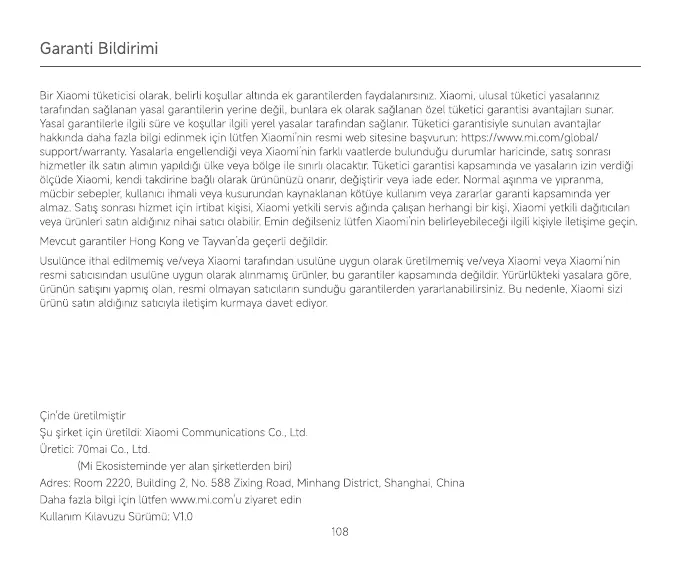 Garanti Bildirimi

Bir Xiaomi tüketicisi olarak, belirli koşullar altında ek garantilerden faydalanırsınız. Xiaomi, ulusal tüketici yasalarınız tarafından sağlanan yasal garantilerin yerine değil, bunlara ek olarak sağlanan özel tüketici garantisi avantajları sunar. Yasal garantilerle ilgili süre ve koşullar ilgili yerel yasalar tarafından sağlanır. Tüketici garantisiyle sunulan avantajlar hakkında daha fazla bilgi edinmek için lütfen Xiaomi'nin resmi web sitesine başvurun: https://www.mi.com/global/support/warranty. Yasalarla engellendiği veya Xiaomi'nin farklı vaatlerde bulunduğu durumlar haricinde, satış sonrası hizmetler ilk satın alımın yapıldığı ülke veya bölge ile sınırlı olacaktır. Tüketici garantisi kapsamında ve yasaların izin verdiği ölçüde Xiaomi, kendi takdirine bağlı olarak ürününüzü onarır, değiştirir veya iade eder. Normal aşınma ve yıpranma, mücbir sebepler, kullanıcı ihmali veya kusurundan kaynaklanan kötüye kullanım veya zararlar garanti kapsamında yer almaz. Satış sonrası hizmet için irtibat kişisi, Xiaomi yetkili servis ağında çalışan herhangi bir kişi, Xiaomi yetkili dağıtıcıları veya ürünleri satın aldığınız nihai satıcı olabilir. Emin değilseniz lütfen Xiaomi'nin belirleyebileceği ilgili kişiyle iletişime geçin.

Mevcut garantiler Hong Kong ve Tayvan'da geçerli değildir.

Usulünce ithal edilmemiş ve/veya Xiaomi tarafından usulüne uygun olarak üretilmemiş ve/veya Xiaomi veya Xiaomi'nin resmi satıcısından usulüne uygun olarak alınmamış ürünler, bu garantiler kapsamında değildir. Yürürlükteki yasalara göre, ürünün satışını yapmış olan, resmi olmayan satıcıların sunduğu garantilerden yararlanabilirsiniz. Bu nedenle, Xiaomi sizi ürünü satın aldığınız satıcıyla iletişim kurmaya davet ediyor.

Çin'de üretilmiştir
Şu şirket için üretildi: Xiaomi Communications Co., Ltd.
Üretici: 70mai Co., Ltd.
(Mi Ekosisteminde yer alan şirketlerden biri)
Adres: Room 2220, Building 2, No. 588 Zixing Road, Minhang District, Shanghai, China
Daha fazla bilgi için lütfen www.mi.com'u ziyaret edin
Kullanım Kılavuzu Sürümü: V1.0

108